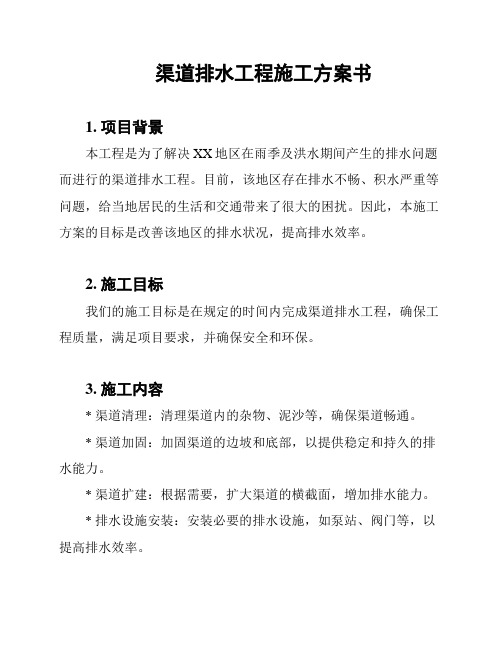 渠道排水工程施工方案书

1. 项目背景

本工程是为了解决XX地区在雨季及洪水期间产生的排水问题而进行的渠道排水工程。目前，该地区存在排水不畅、积水严重等问题，给当地居民的生活和交通带来了很大的困扰。因此，本施工方案的目标是改善该地区的排水状况，提高排水效率。

2. 施工目标

我们的施工目标是在规定的时间内完成渠道排水工程，确保工程质量，满足项目要求，并确保安全和环保。

3. 施工内容

* 渠道清理：清理渠道内的杂物、泥沙等，确保渠道畅通。

* 渠道加固：加固渠道的边坡和底部，以提供稳定和持久的排水能力。

* 渠道扩建：根据需要，扩大渠道的横截面，增加排水能力。

* 排水设施安装：安装必要的排水设施，如泵站、阀门等，以提高排水效率。